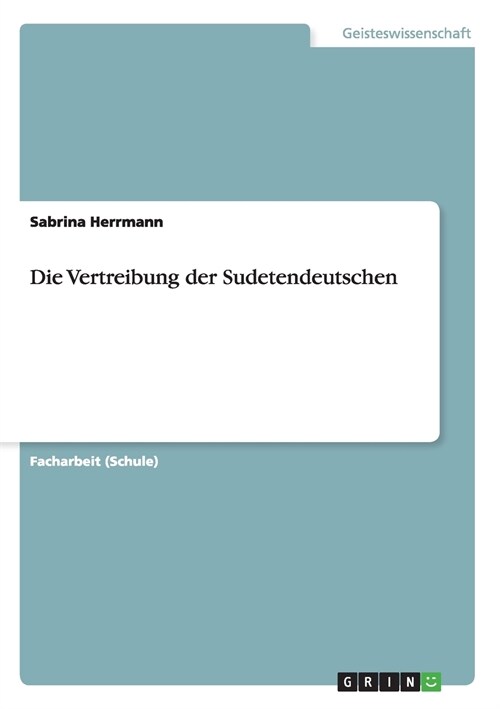 Geisteswissenschaft

Sabrina Herrmann

Die Vertreibung der Sudetendeutschen

Facharbeit (Schule)

GRIN